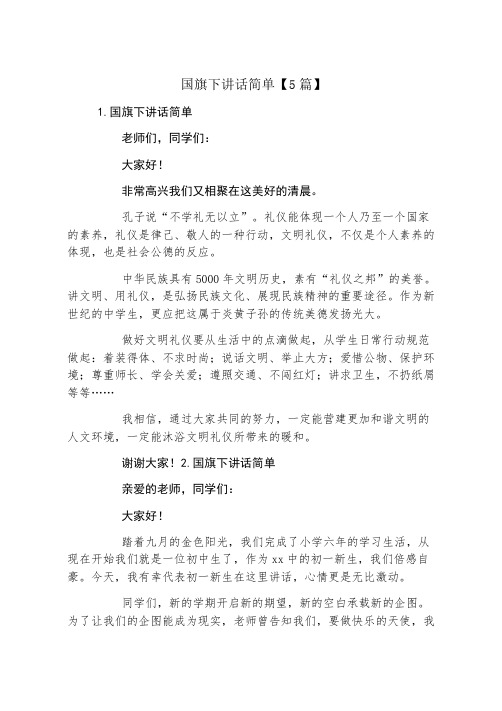 国旗下讲话简单【5篇】

1.国旗下讲话简单

老师们，同学们：

大家好！

非常高兴我们又相聚在这美好的清晨。

孔子说“不学礼无以立”。礼仪能体现一个人乃至一个国家的素养，礼仪是律己、敬人的一种行动，文明礼仪，不仅是个人素养的体现，也是社会公德的反应。

中华民族具有5000年文明历史，素有“礼仪之邦”的美誉。讲文明、用礼仪，是弘扬民族文化、展现民族精神的重要途径。作为新世纪的中学生，更应把这属于炎黄子孙的传统美德发扬光大。

做好文明礼仪要从生活中的点滴做起，从学生日常行动规范做起：着装得体、不求时尚；说话文明、举止大方；爱惜公物、保护环境；尊重师长、学会关爱；遵照交通、不闯红灯；讲求卫生，不扔纸屑等等……

我相信，通过大家共同的努力，一定能营建更加和谐文明的人文环境，一定能沐浴文明礼仪所带来的暖和。

谢谢大家！2.国旗下讲话简单

亲爱的老师，同学们：

大家好！

踏着九月的金色阳光，我们完成了小学六年的学习生活，从现在开始我们就是一位初中生了，作为xx中的初一新生，我们倍感自豪。今天，我有幸代表初一新生在这里讲话，心情更是无比激动。

同学们，新的学期开启新的期望，新的空白承载新的企图。为了让我们的企图能成为现实，老师曾告知我们，要做快乐的天使，我